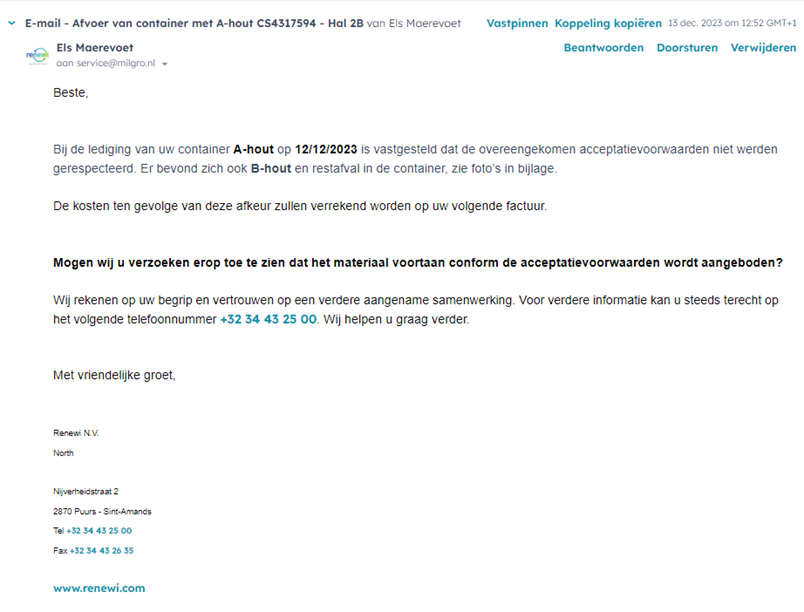 E-mail - Afvoer van container met A-hout CS4317594 - Hal 2B van Els Maerevoet Vastpinnen Koppeling kopiëren 13 dec. 2023 om 12:52 GMT+1

renewi
Els Maerevoet
aan service@milgro.nl

Beantwoorden Doorsturen Verwijderen

Beste,

Bij de lediging van uw container A-hout op 12/12/2023 is vastgesteld dat de overeengekomen acceptatievoorwaarden niet werden gerespecteerd. Er bevond zich ook B-hout en restafval in de container, zie foto's in bijlage.

De kosten ten gevolge van deze afkeur zullen verrekend worden op uw volgende factuur.

Mogen wij u verzoeken erop toe te zien dat het materiaal voortaan conform de acceptatievoorwaarden wordt aangeboden?

Wij rekenen op uw begrip en vertrouwen op een verdere aangename samenwerking. Voor verdere informatie kan u steeds terecht op het volgende telefoonnummer +32 34 43 25 00. Wij helpen u graag verder.

Met vriendelijke groet,

Renewi N.V.

North

Nijverheidstraat 2

2870 Puurs - Sint-Amands

Tel +32 34 43 25 00

Fax +32 34 43 26 35

www.renewi.com